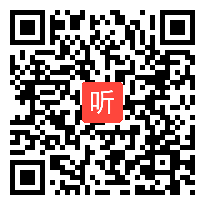 听